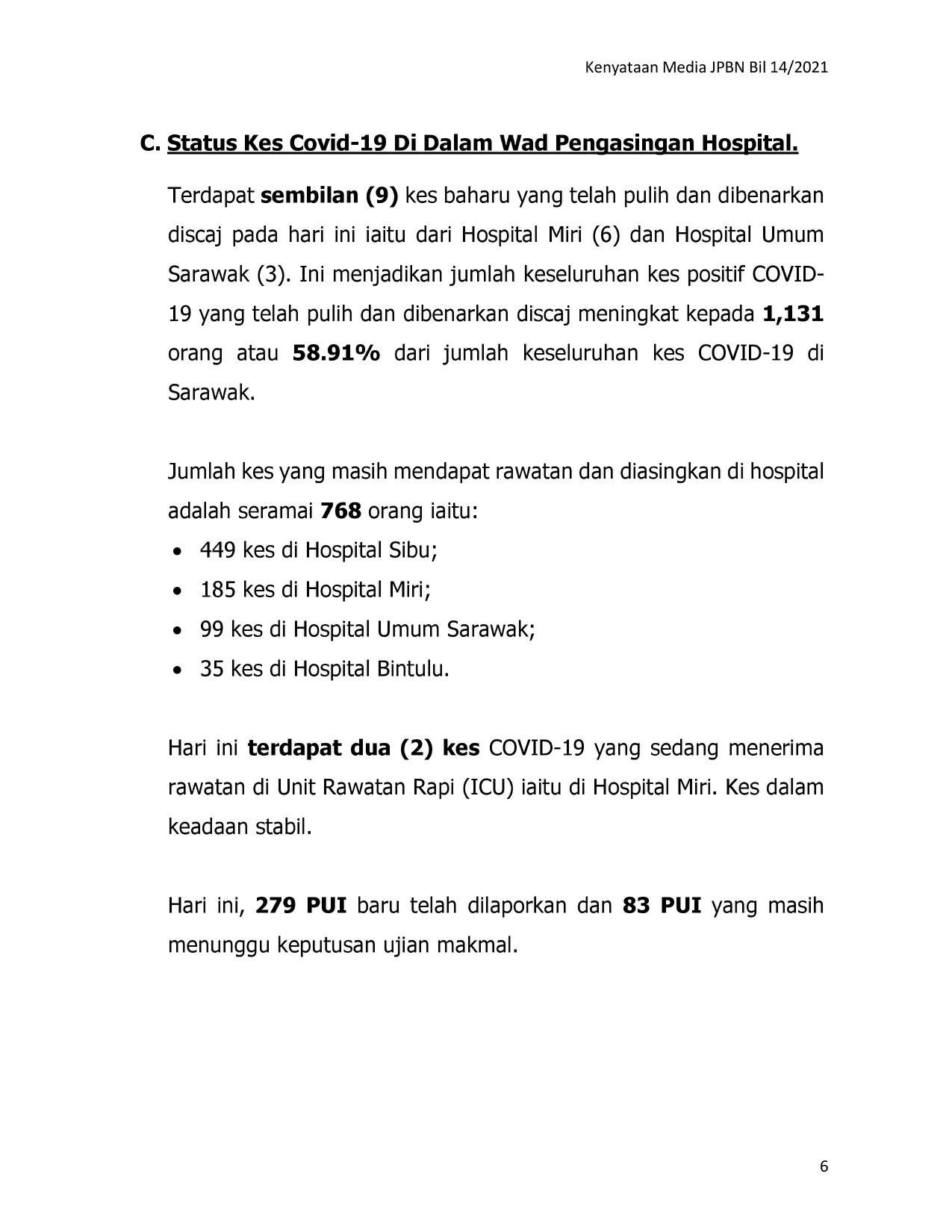 Kenyataan Media JPBN Bil 14/2021

C. Status Kes Covid-19 Di Dalam Wad Pengasingan Hospital.

Terdapat sembilan (9) kes baharu yang telah pulih dan dibenarkan discaj pada hari ini iaitu dari Hospital Miri (6) dan Hospital Umum Sarawak (3). Ini menjadikan jumlah keseluruhan kes positif COVID-19 yang telah pulih dan dibenarkan discaj meningkat kepada 1,131 orang atau 58.91% dari jumlah keseluruhan kes COVID-19 di Sarawak.

Jumlah kes yang masih mendapat rawatan dan diasingkan di hospital adalah seramai 768 orang iaitu:
• 449 kes di Hospital Sibu;
• 185 kes di Hospital Miri;
• 99 kes di Hospital Umum Sarawak;
• 35 kes di Hospital Bintulu.

Hari ini terdapat dua (2) kes COVID-19 yang sedang menerima rawatan di Unit Rawatan Rapi (ICU) iaitu di Hospital Miri. Kes dalam keadaan stabil.

Hari ini, 279 PUI baru telah dilaporkan dan 83 PUI yang masih menunggu keputusan ujian makmal.

6